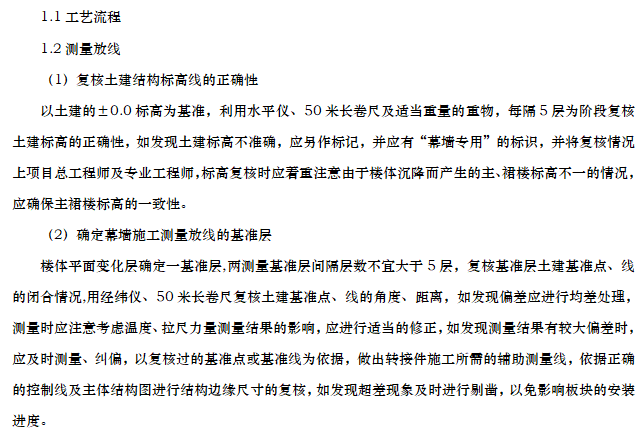 1.1 工艺流程

1.2 测量放线

（1）复核土建结构标高线的正确性

以土建的±0.0 标高为基准，利用水平仪、50 米长卷尺及适当重量的重物，每隔 5 层为阶段复核土建标高的正确性，如发现土建标高不准确，应另作标记，并应有“幕墙专用”的标识，并将复核情况上项目总工程师及专业工程师,标高复核时应着重注意由于楼体沉降而产生的主、裙楼标高不一的情况，应确保主裙楼标高的一致性。

（2）确定幕墙施工测量放线的基准层

楼体平面变化层确定一基准层,两测量基准层间隔层数不宜大于 5 层，复核基准层土建基准点、线的闭合情况,用经纬仪、50 米长卷尺复核土建基准点、线的角度、距离，如发现偏差应进行均差处理，测量时应注意考虑温度、拉尺力量测量结果的影响，应进行适当的修正，如发现测量结果有较大偏差时，应及时测量、纠偏，以复核过的基准点或基准线为依据，做出转接件施工所需的辅助测量线，依据正确的控制线及主体结构图进行结构边缘尺寸的复核，如发现超差现象及时进行剔凿，以免影响板块的安装进度。